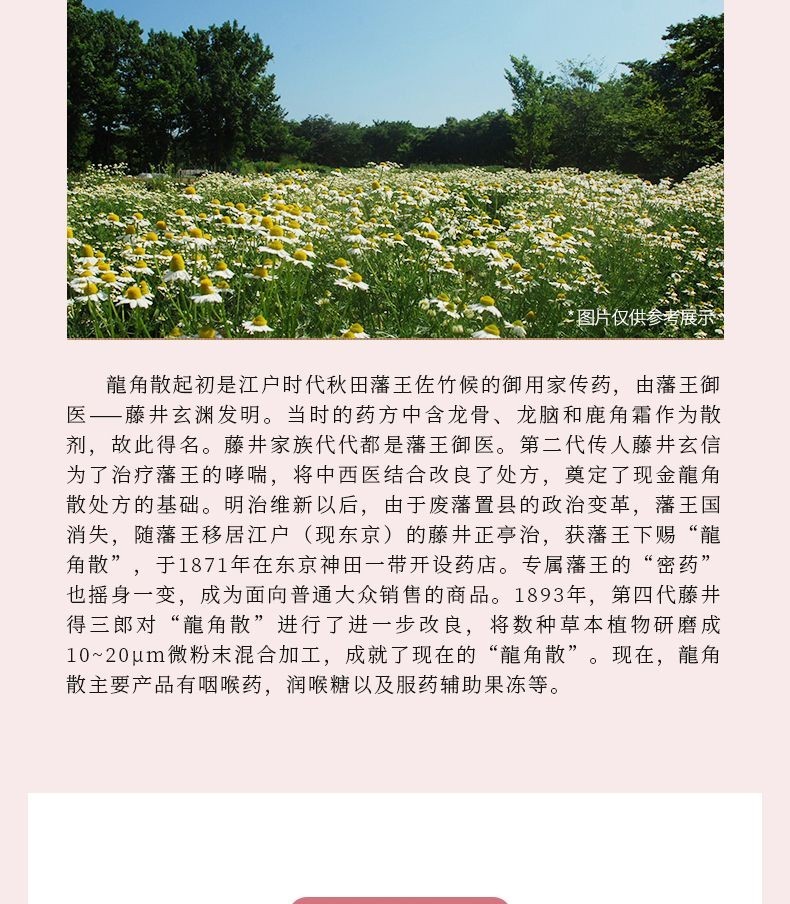 图片仅供参考展示

龍角散起初是江户时代秋田藩王佐竹候的御用家传药，由藩王御医——藤井玄渊发明。当时的药方中含龙骨、龙脑和鹿角霜作为散剂，故此得名。藤井家族代代都是藩王御医。第二代传人藤井玄信为了治疗藩王的哮喘，将中西医结合改良了处方，奠定了现金龍角散处方的基础。明治维新以后，由于废藩置县的政治变革，藩王国消失，随藩王移居江户（现东京）的藤井正亭治，获藩王下赐“龍角散”，于1871年在东京神田一带开设药店。专属藩王的“密药”也摇身一变，成为面向普通大众销售的商品。1893年，第四代藤井得三郎对“龍角散”进行了进一步改良，将数种草本植物研磨成10~20μm微粉末混合加工，成就了现在的“龍角散”。现在，龍角散主要产品有咽喉药，润喉糖以及服药辅助果冻等。